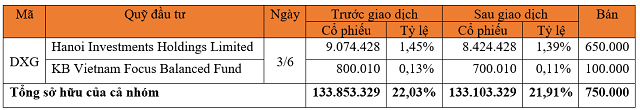 | Mã | Quỹ đầu tư | Ngày | Trước giao dịch | | Sau giao dịch | | Bán |
|---|---|---|---|---|---|---|---|
| | | | Cổ phiếu | Tỷ lệ | Cổ phiếu | Tỷ lệ | |
| DXG | Hanoi Investments Holdings Limited | 3/6 | 9.074.428 | 1,45% | 8.424.428 | 1,39% | 650.000 |
| | KB Vietnam Focus Balanced Fund | | 800.010 | 0,13% | 700.010 | 0,11% | 100.000 |
| Tổng sở hữu của cả nhóm | | | 133.853.329 | 22,03% | 133.103.329 | 21,91% | 750.000 |